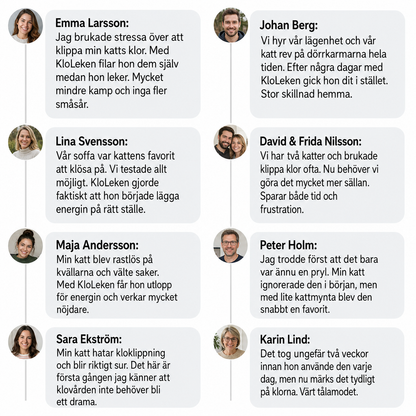 Emma Larsson:
Jag brukade stressa över att klippa min katts klor. Med KloLeken filar hon dem själv medan hon leker. Mycket mindre kamp och inga fler småsår.

Lina Svensson:
Vår soffa var kattens favorit att klösa på. Vi testade allt möjligt. KloLeken gjorde faktiskt att hon började lägga energin på rätt ställe.

Maja Andersson:
Min katt blev rastlös på kvällarna och välte saker. Med KloLeken får hon utlopp för energin och verkar mycket nöjdare.

Sara Ekström:
Min katt hatar kloklippning och blir riktigt sur. Det här är första gången jag känner att klovården inte behöver bli ett drama.

Johan Berg:
Vi hyr vår lägenhet och vår katt rev på dörrkarmarna hela tiden. Efter några dagar med KloLeken gick hon dit i stället. Stor skillnad hemma.

David & Frida Nilsson:
Vi har två katter och brukade klippa klor ofta. Nu behöver vi göra det mycket mer sällan. Sparar både tid och frustration.

Peter Holm:
Jag trodde först att det bara var ännu en pryl. Min katt ignorerade den i början, men med lite kattmynta blev den snabbt en favorit.

Karin Lind:
Det tog ungefär två veckor innan hon använde den varje dag, men nu märks det tydligt på klorna. Värt tålamodet.